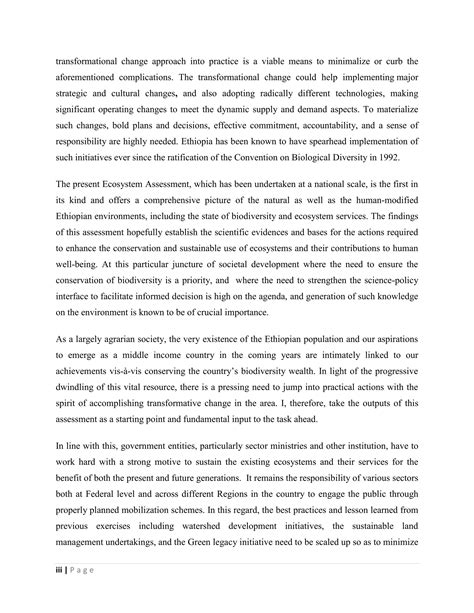 transformational change approach into practice is a viable means to minimalize or curb the aforementioned complications. The transformational change could help implementing major strategic and cultural changes, and also adopting radically different technologies, making significant operating changes to meet the dynamic supply and demand aspects. To materialize such changes, bold plans and decisions, effective commitment, accountability, and a sense of responsibility are highly needed. Ethiopia has been known to have spearhead implementation of such initiatives ever since the ratification of the Convention on Biological Diversity in 1992.

The present Ecosystem Assessment, which has been undertaken at a national scale, is the first in its kind and offers a comprehensive picture of the natural as well as the human-modified Ethiopian environments, including the state of biodiversity and ecosystem services. The findings of this assessment hopefully establish the scientific evidences and bases for the actions required to enhance the conservation and sustainable use of ecosystems and their contributions to human well-being. At this particular juncture of societal development where the need to ensure the conservation of biodiversity is a priority, and where the need to strengthen the science-policy interface to facilitate informed decision is high on the agenda, and generation of such knowledge on the environment is known to be of crucial importance.

As a largely agrarian society, the very existence of the Ethiopian population and our aspirations to emerge as a middle income country in the coming years are intimately linked to our achievements vis-à-vis conserving the country's biodiversity wealth. In light of the progressive dwindling of this vital resource, there is a pressing need to jump into practical actions with the spirit of accomplishing transformative change in the area. I, therefore, take the outputs of this assessment as a starting point and fundamental input to the task ahead.

In line with this, government entities, particularly sector ministries and other institution, have to work hard with a strong motive to sustain the existing ecosystems and their services for the benefit of both the present and future generations. It remains the responsibility of various sectors both at Federal level and across different Regions in the country to engage the public through properly planned mobilization schemes. In this regard, the best practices and lesson learned from previous exercises including watershed development initiatives, the sustainable land management undertakings, and the Green legacy initiative need to be scaled up so as to minimize

iii | P a g e